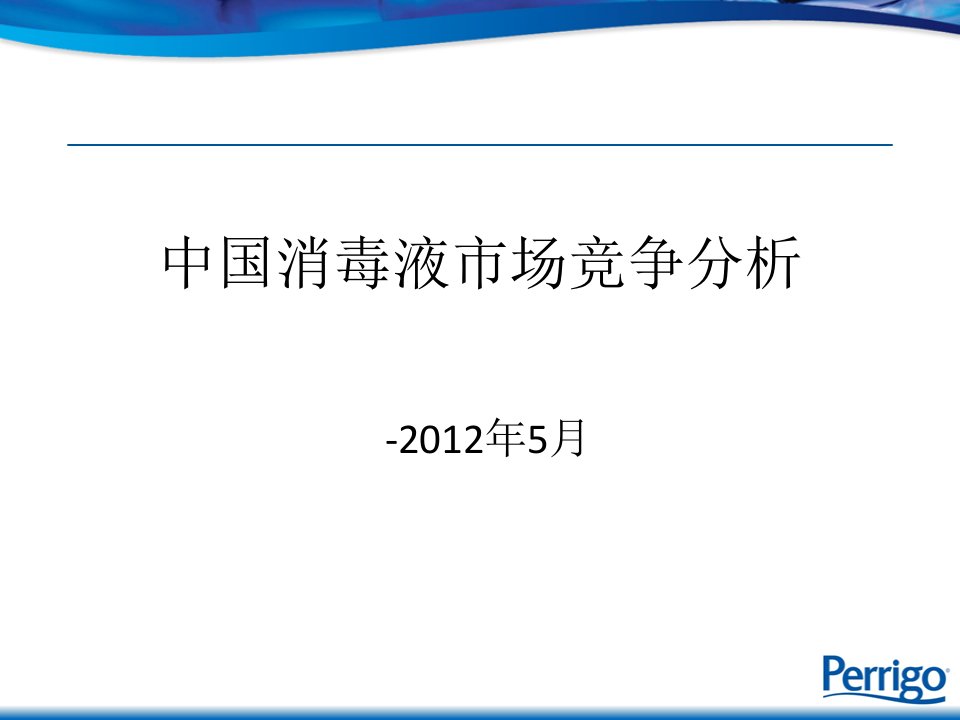 中国消毒液市场竞争分析

-2012年5月

Perrigo